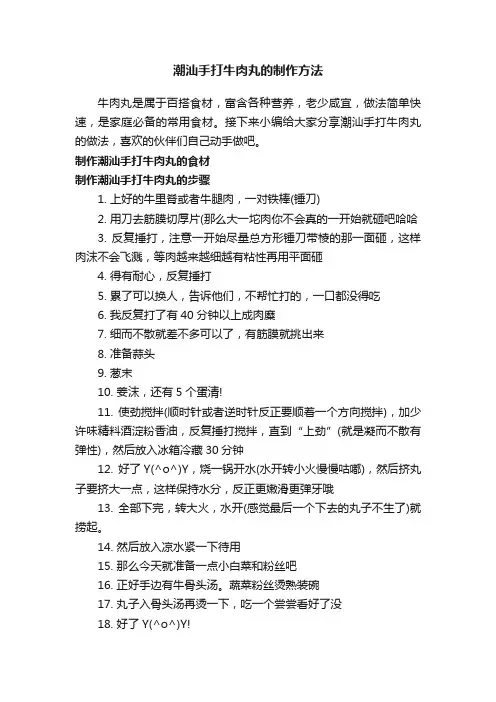 潮汕手打牛肉丸的制作方法

牛肉丸是属于百搭食材，富含各种营养，老少咸宜，做法简单快速，是家庭必备的常用食材。接下来小编给大家分享潮汕手打牛肉丸的做法，喜欢的伙伴们自己动手做吧。

制作潮汕手打牛肉丸的食材

制作潮汕手打牛肉丸的步骤

1. 上好的牛里脊或者牛腿肉，一对铁棒(锤刀)

2. 用刀去筋膜切厚片(那么大一坨肉你不会真的一开始就砸吧哈哈

3. 反复捶打，注意一开始尽量总方形锤刀带棱的那一面砸，这样肉沫不会飞溅，等肉越来越细越有粘性再用平面砸

4. 得有耐心，反复捶打

5. 累了可以换人，告诉他们，不帮忙打的，一口都没得吃

6. 我反复打了有 40 分钟以上成肉糜

7. 细而不散就差不多可以了，有筋膜就挑出来

8. 准备蒜头

9. 葱末

10. 姜沫，还有 5 个蛋清!

11. 使劲搅拌(顺时针或者逆时针反正要顺着一个方向搅拌)，加少许味精料酒淀粉香油，反复捶打搅拌，直到“上劲”(就是凝而不散有弹性)，然后放入冰箱冷藏 30 分钟

12. 好了 Y(^o^)Y，烧一锅开水(水开转小火慢慢咕嘟)，然后挤丸子要挤大一点，这样保持水分，反正更嫩滑更弹牙哦

13. 全部下完，转大火，水开(感觉最后一个下去的丸子不生了)就捞起。

14. 然后放入凉水紧一下待用

15. 那么今天就准备一点小白菜和粉丝吧

16. 正好手边有牛骨头汤。蔬菜粉丝烫熟装碗

17. 丸子入骨头汤再烫一下，吃一个尝尝看好了没

18. 好了 Y(^o^)Y!